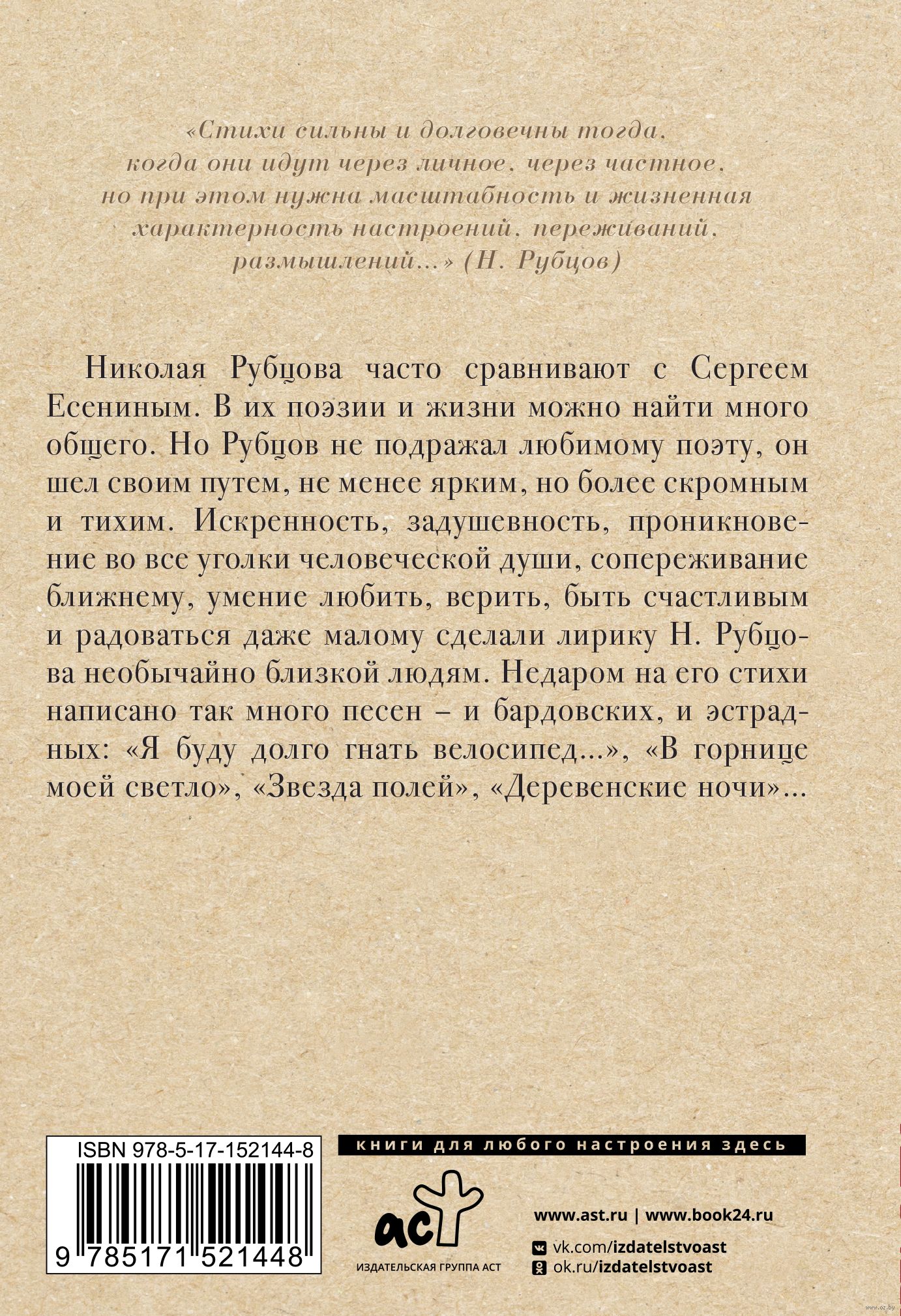 «Стихи сильны и долговечны тогда, когда они идут через личное, через частное, но при этом нужна масштабность и жизненная характерность настроений, переживаний, размышлений...» (Н. Рубцов)

Николая Рубцова часто сравнивают с Сергеем Есениным. В их поэзии и жизни можно найти много общего. Но Рубцов не подражал любимому поэту, он шел своим путем, не менее ярким, но более скромным и тихим. Искренность, задушевность, проникновение во все уголки человеческой души, сопереживание ближнему, умение любить, верить, быть счастливым и радоваться даже малому сделали лирику Н. Рубцова необычайно близкой людям. Недаром на его стихи написано так много песен – и бардовских, и эстрадных: «Я буду долго гнать велосипед...», «В горнице моей светло», «Звезда полей», «Деревенские ночи»...

ISBN 978-5-17-152144-8

9 785171 521448

книги для любого настроения здесь

аст

ИЗДАТЕЛЬСКАЯ ГРУППА АСТ

www.ast.ru | www.book24.ru

vk.com/izdatelstvoast

ok.ru/izdatelstvoast

www.oz.by